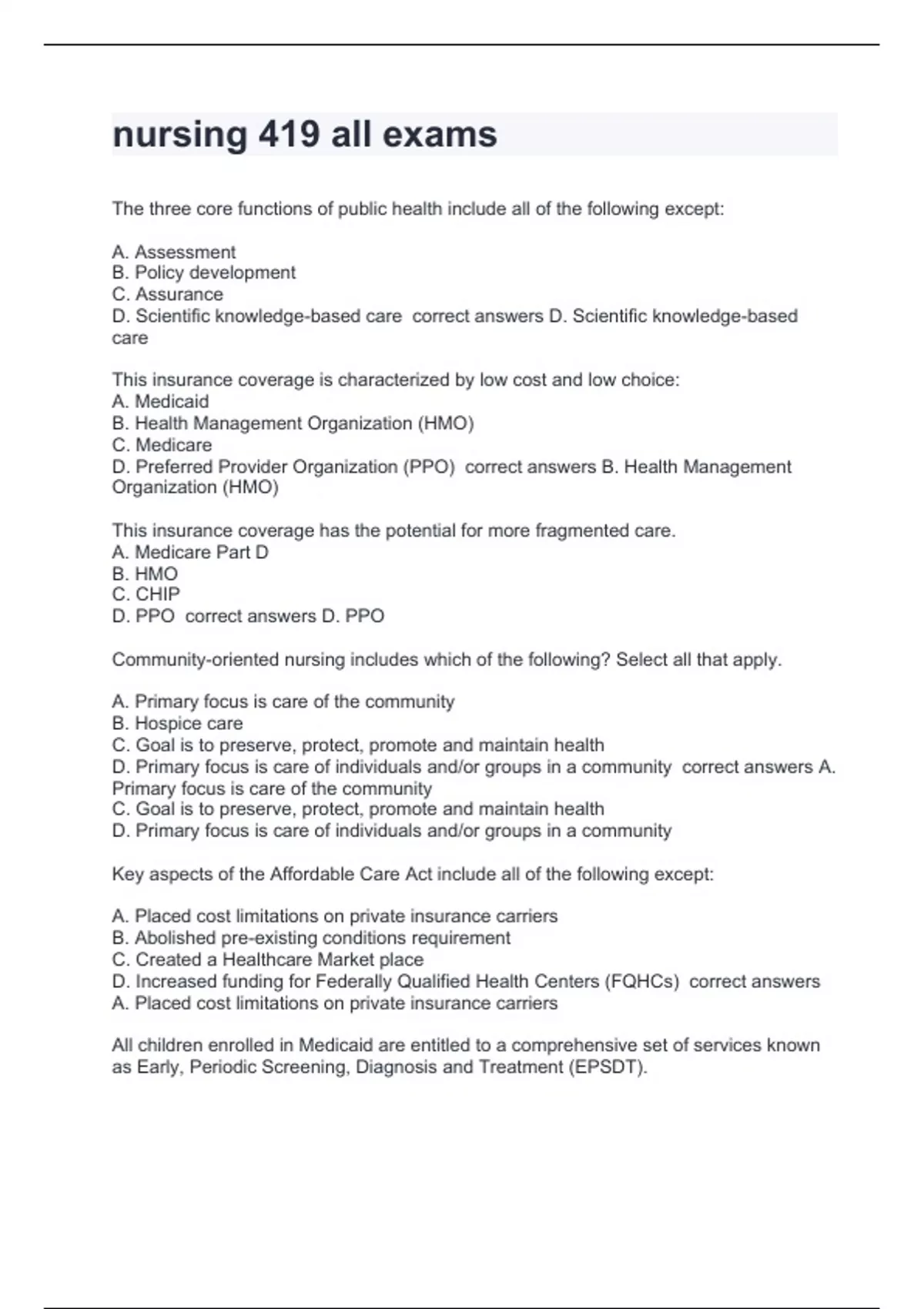 nursing 419 all exams

The three core functions of public health include all of the following except:

A. Assessment
B. Policy development
C. Assurance
D. Scientific knowledge-based care correct answers D. Scientific knowledge-based care

This insurance coverage is characterized by low cost and low choice:
A. Medicaid
B. Health Management Organization (HMO)
C. Medicare
D. Preferred Provider Organization (PPO) correct answers B. Health Management Organization (HMO)

This insurance coverage has the potential for more fragmented care.
A. Medicare Part D
B. HMO
C. CHIP
D. PPO correct answers D. PPO

Community-oriented nursing includes which of the following? Select all that apply.

A. Primary focus is care of the community
B. Hospice care
C. Goal is to preserve, protect, promote and maintain health
D. Primary focus is care of individuals and/or groups in a community correct answers A. Primary focus is care of the community
C. Goal is to preserve, protect, promote and maintain health
D. Primary focus is care of individuals and/or groups in a community

Key aspects of the Affordable Care Act include all of the following except:

A. Placed cost limitations on private insurance carriers
B. Abolished pre-existing conditions requirement
C. Created a Healthcare Market place
D. Increased funding for Federally Qualified Health Centers (FQHCs) correct answers A. Placed cost limitations on private insurance carriers

All children enrolled in Medicaid are entitled to a comprehensive set of services known as Early, Periodic Screening, Diagnosis and Treatment (EPSDT).